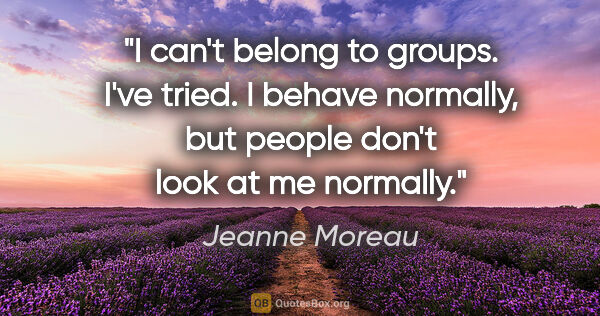 "I can't belong to groups. I've tried. I behave normally, but people don't look at me normally."

Jeanne Moreau

QB QuotesBox.org